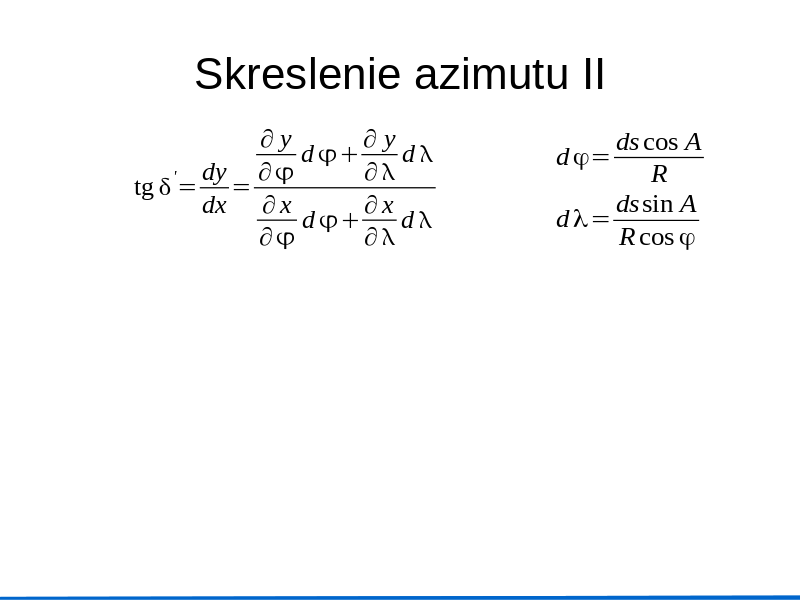 Skreslenie azimutu II

$\operatorname{tg} \delta' = \frac{dy}{dx} = \frac{\frac{\partial y}{\partial \varphi} d\varphi + \frac{\partial y}{\partial \lambda} d\lambda}{\frac{\partial x}{\partial \varphi} d\varphi + \frac{\partial x}{\partial \lambda} d\lambda}$

$d\varphi = \frac{ds \cos A}{R}$

$d\lambda = \frac{ds \sin A}{R \cos \varphi}$